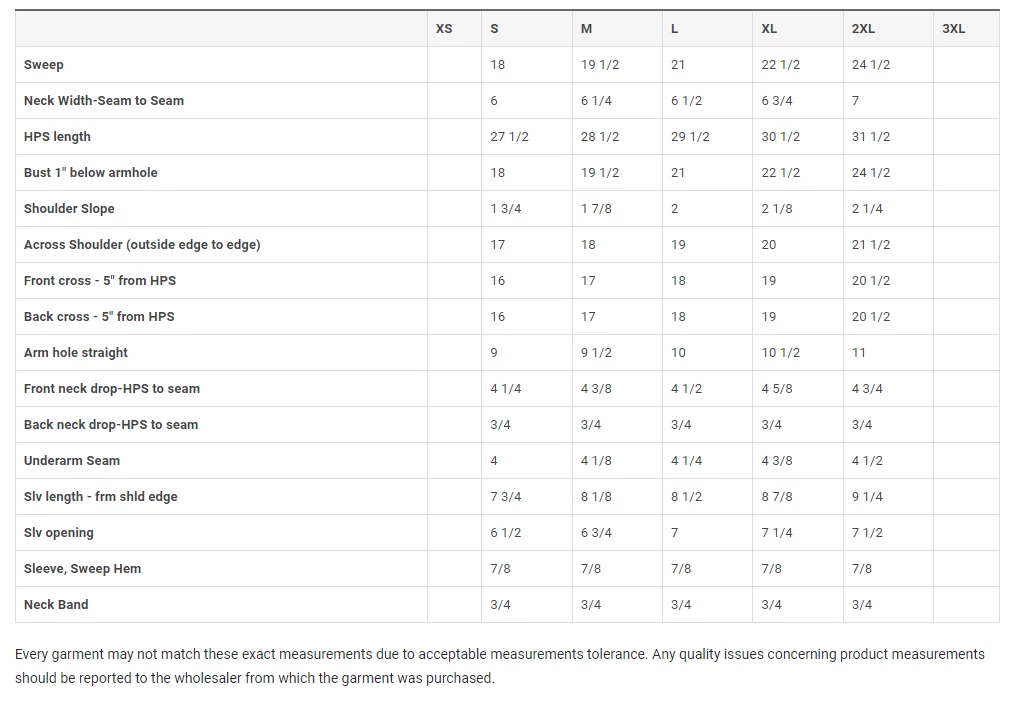 | | XS | S | M | L | XL | 2XL | 3XL |
|---|---|---|---|---|---|---|---|
| Sweep | | 18 | 19 1/2 | 21 | 22 1/2 | 24 1/2 | |
| Neck Width-Seam to Seam | | 6 | 6 1/4 | 6 1/2 | 6 3/4 | 7 | |
| HPS length | | 27 1/2 | 28 1/2 | 29 1/2 | 30 1/2 | 31 1/2 | |
| Bust 1" below armhole | | 18 | 19 1/2 | 21 | 22 1/2 | 24 1/2 | |
| Shoulder Slope | | 1 3/4 | 1 7/8 | 2 | 2 1/8 | 2 1/4 | |
| Across Shoulder (outside edge to edge) | | 17 | 18 | 19 | 20 | 21 1/2 | |
| Front cross - 5" from HPS | | 16 | 17 | 18 | 19 | 20 1/2 | |
| Back cross - 5" from HPS | | 16 | 17 | 18 | 19 | 20 1/2 | |
| Arm hole straight | | 9 | 9 1/2 | 10 | 10 1/2 | 11 | |
| Front neck drop-HPS to seam | | 4 1/4 | 4 3/8 | 4 1/2 | 4 5/8 | 4 3/4 | |
| Back neck drop-HPS to seam | | 3/4 | 3/4 | 3/4 | 3/4 | 3/4 | |
| Underarm Seam | | 4 | 4 1/8 | 4 1/4 | 4 3/8 | 4 1/2 | |
| Slv length - frm shld edge | | 7 3/4 | 8 1/8 | 8 1/2 | 8 7/8 | 9 1/4 | |
| Slv opening | | 6 1/2 | 6 3/4 | 7 | 7 1/4 | 7 1/2 | |
| Sleeve, Sweep Hem | | 7/8 | 7/8 | 7/8 | 7/8 | 7/8 | |
| Neck Band | | 3/4 | 3/4 | 3/4 | 3/4 | 3/4 | |

Every garment may not match these exact measurements due to acceptable measurements tolerance. Any quality issues concerning product measurements should be reported to the wholesaler from which the garment was purchased.